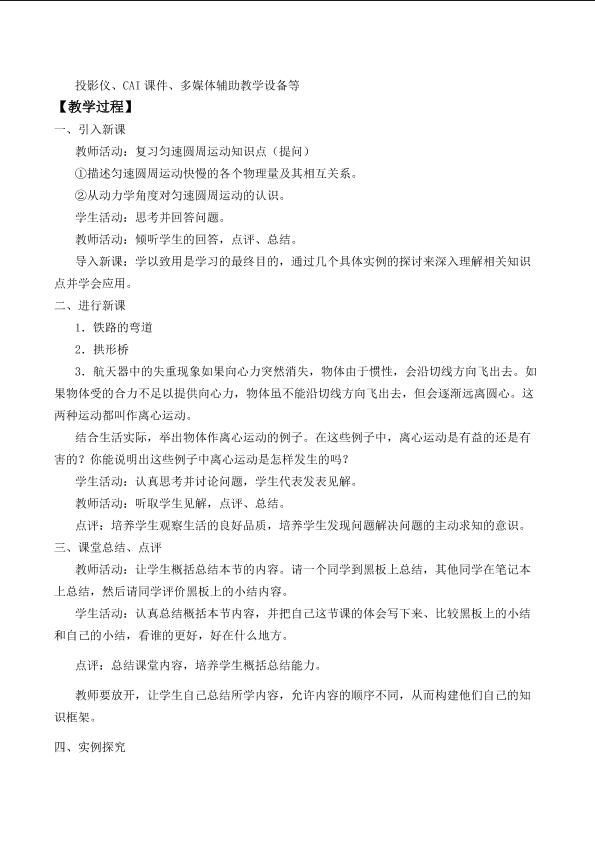 投影仪、CAI 课件、多媒体辅助教学设备等

【教学过程】

一、引入新课

教师活动：复习匀速圆周运动知识点（提问）

①描述匀速圆周运动快慢的各个物理量及其相互关系。

②从动力学角度对匀速圆周运动的认识。

学生活动：思考并回答问题。

教师活动：倾听学生的回答，点评、总结。

导入新课：学以致用是学习的最终目的，通过几个具体实例的探讨来深入理解相关知识点并学会应用。

二、进行新课

1．铁路的弯道

2．拱形桥

3．航天器中的失重现象如果向心力突然消失，物体由于惯性，会沿切线方向飞出去。如果物体受的合力不足以提供向心力，物体虽不能沿切线方向飞出去，但会逐渐远离圆心。这两种运动都叫作离心运动。

结合生活实际，举出物体作离心运动的例子。在这些例子中，离心运动是有益的还是有害的？你能说明出这些例子中离心运动是怎样发生的吗？

学生活动：认真思考并讨论问题，学生代表发表见解。

教师活动：听取学生见解，点评、总结。

点评：培养学生观察生活的良好品质，培养学生发现问题解决问题的主动求知的意识。

三、课堂总结、点评

教师活动：让学生概括总结本节的内容。请一个同学到黑板上总结，其他同学在笔记本上总结，然后请同学评价黑板上的小结内容。

学生活动：认真总结概括本节内容，并把自己这节课的体会写下来、比较黑板上的小结和自己的小结，看谁的更好，好在什么地方。

点评：总结课堂内容，培养学生概括总结能力。

教师要放开，让学生自己总结所学内容，允许内容的顺序不同，从而构建他们自己的知识框架。

四、实例探究